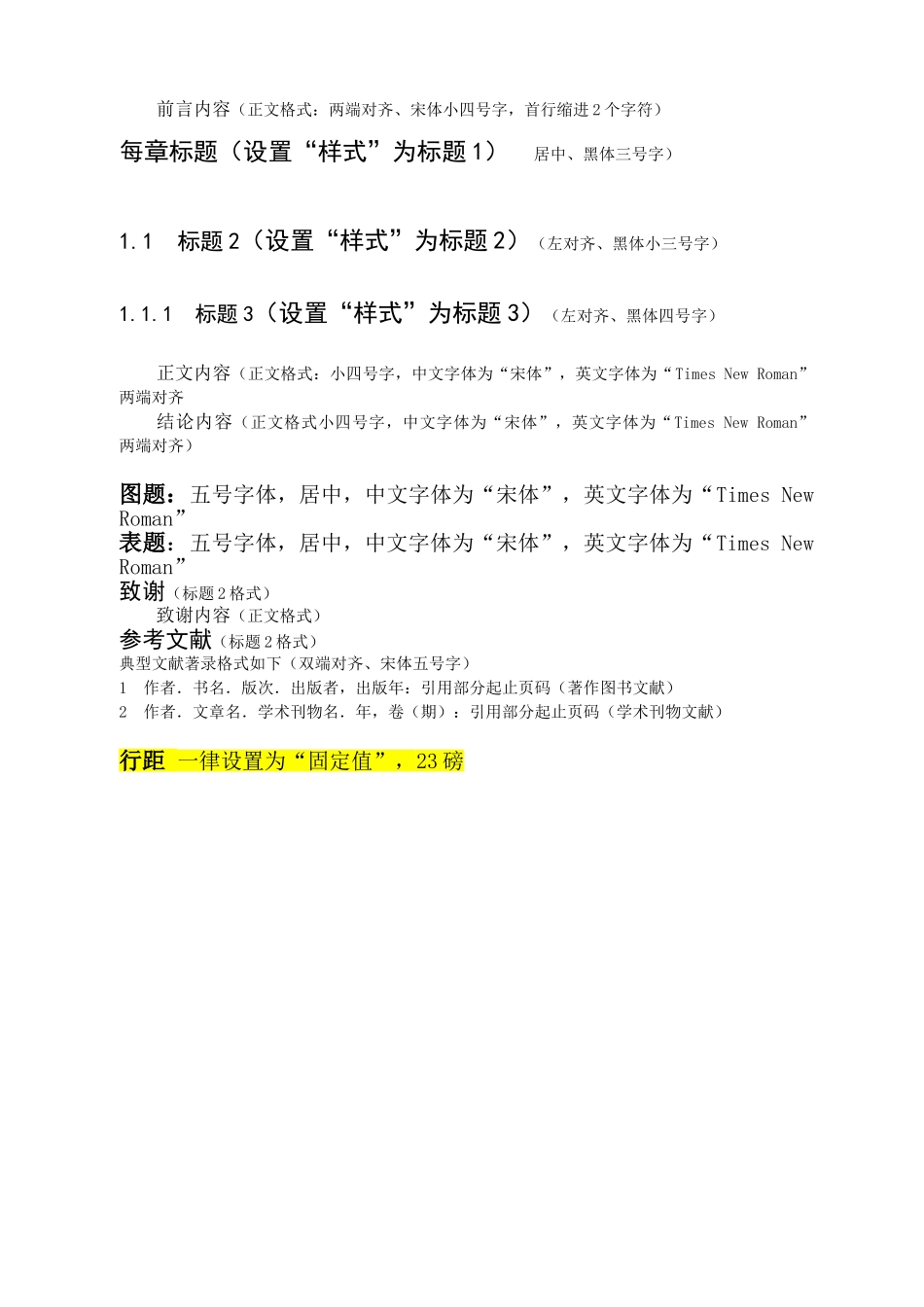 前言内容（正文格式：两端对齐、宋体小四号字，首行缩进2个字符）

每章标题（设置“样式”为标题1）　居中、黑体三号字）

1.1　标题2（设置“样式”为标题2）（左对齐、黑体小三号字）

1.1.1　标题3（设置“样式”为标题3）（左对齐、黑体四号字）

正文内容（正文格式：小四号字，中文字体为“宋体”，英文字体为“Times New Roman”两端对齐

结论内容（正文格式小四号字，中文字体为“宋体”，英文字体为“Times New Roman”两端对齐）

图题：五号字体，居中，中文字体为“宋体”，英文字体为“Times New Roman”
表题：五号字体，居中，中文字体为“宋体”，英文字体为“Times New Roman”
致谢（标题2格式）
致谢内容（正文格式）
参考文献（标题2格式）
典型文献著录格式如下（双端对齐、宋体五号字）
1　作者．书名．版次．出版者，出版年：引用部分起止页码（著作图书文献）
2　作者．文章名．学术刊物名．年，卷（期）：引用部分起止页码（学术刊物文献）

行距 一律设置为“固定值”，23磅